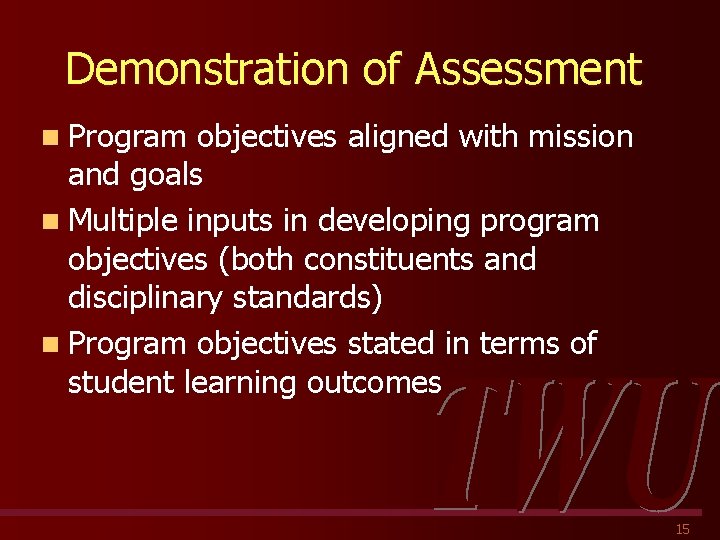 Demonstration of Assessment

Program objectives aligned with mission and goals

Multiple inputs in developing program objectives (both constituents and disciplinary standards)

Program objectives stated in terms of student learning outcomes

TWU

15